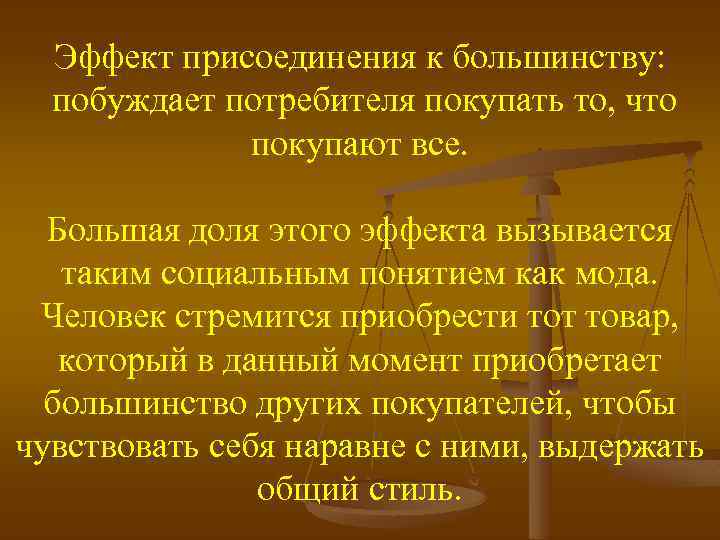 Эффект присоединения к большинству: побуждает потребителя покупать то, что покупают все.

Большая доля этого эффекта вызывается таким социальным понятием как мода. Человек стремится приобрести тот товар, который в данный момент приобретает большинство других покупателей, чтобы чувствовать себя наравне с ними, выдержать общий стиль.